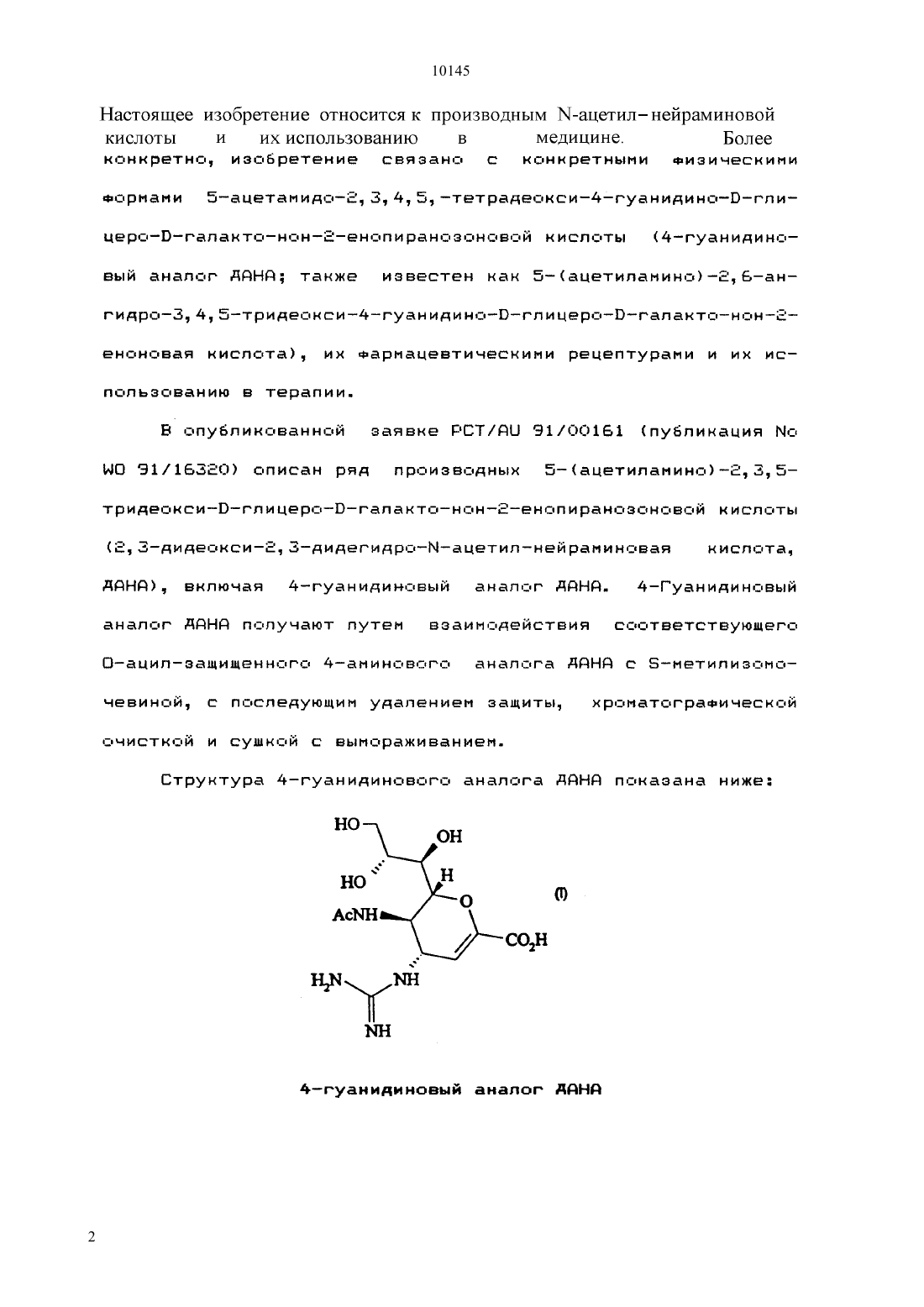 10145

Настоящее изобретение относится к производным N-ацетил-нейраминовой кислоты и их использованию в медицине. Более конкретно, изобретение связано с конкретными физическими формами 5-ацетамидо-2,3,4,5,-тетрадеокси-4-гуанидино-D-глицеро-D-галакто-нон-2-енопиранозоновой кислоты (4-гуанидиновый аналог ДАНА; также известен как 5-(ацетиламино)-2,6-ангидро-3,4,5-тридеокси-4-гуанидино-D-глицеро-D-галакто-нон-2-еноновая кислота), их фармацевтическими рецептурами и их использованию в терапии.

В опубликованной заявке PCT/AU 91/00161 (публикация No WO 91/16320) описан ряд производных 5-(ацетиламино)-2,3,5-тридеокси-D-глицеро-D-галакто-нон-2-енопиранозоновой кислоты (2,3-дидеокси-2,3-дидегидро-N-ацетил-нейраминовая кислота, ДАНА), включая 4-гуанидиновый аналог ДАНА. 4-Гуанидиновый аналог ДАНА получают путем взаимодействия соответствующего O-ацил-защищенного 4-аминового аналога ДАНА с S-метилизомочевиной, с последующим удалением защиты, хроматографической очисткой и сушкой с вымораживанием.

Структура 4-гуанидинового аналога ДАНА показана ниже:

HO
OH
HO
H
O
(I)
AcNH
$CO_2H$
$H_2N$
NH
NH

4-гуанидиновый аналог ДАНА

2